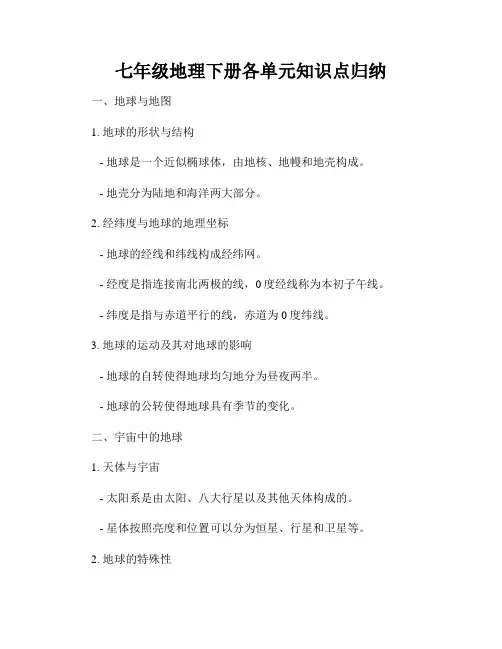 七年级地理下册各单元知识点归纳

一、地球与地图

1. 地球的形状与结构

- 地球是一个近似椭球体，由地核、地幔和地壳构成。

- 地壳分为陆地和海洋两大部分。

2. 经纬度与地球的地理坐标

- 地球的经线和纬线构成经纬网。

- 经度是指连接南北两极的线，0度经线称为本初子午线。

- 纬度是指与赤道平行的线，赤道为0度纬线。

3. 地球的运动及其对地球的影响

- 地球的自转使得地球均匀地分为昼夜两半。

- 地球的公转使得地球具有季节的变化。

二、宇宙中的地球

1. 天体与宇宙

- 太阳系是由太阳、八大行星以及其他天体构成的。

- 星体按照亮度和位置可以分为恒星、行星和卫星等。

2. 地球的特殊性